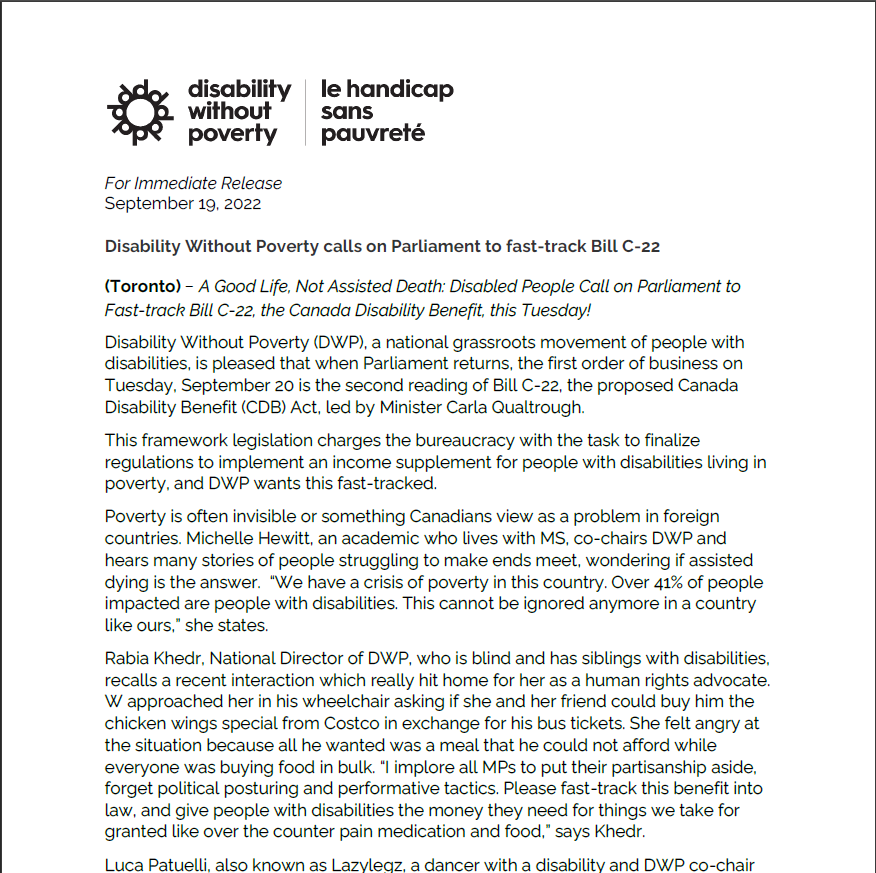 disability without poverty

le handicap sans pauvreté

For Immediate Release
September 19, 2022

Disability Without Poverty calls on Parliament to fast-track Bill C-22

(Toronto) – A Good Life, Not Assisted Death: Disabled People Call on Parliament to Fast-track Bill C-22, the Canada Disability Benefit, this Tuesday!

Disability Without Poverty (DWP), a national grassroots movement of people with disabilities, is pleased that when Parliament returns, the first order of business on Tuesday, September 20 is the second reading of Bill C-22, the proposed Canada Disability Benefit (CDB) Act, led by Minister Carla Qualtrough.

This framework legislation charges the bureaucracy with the task to finalize regulations to implement an income supplement for people with disabilities living in poverty, and DWP wants this fast-tracked.

Poverty is often invisible or something Canadians view as a problem in foreign countries. Michelle Hewitt, an academic who lives with MS, co-chairs DWP and hears many stories of people struggling to make ends meet, wondering if assisted dying is the answer. "We have a crisis of poverty in this country. Over 41% of people impacted are people with disabilities. This cannot be ignored anymore in a country like ours," she states.

Rabia Khedr, National Director of DWP, who is blind and has siblings with disabilities, recalls a recent interaction which really hit home for her as a human rights advocate. W approached her in his wheelchair asking if she and her friend could buy him the chicken wings special from Costco in exchange for his bus tickets. She felt angry at the situation because all he wanted was a meal that he could not afford while everyone was buying food in bulk. "I implore all MPs to put their partisanship aside, forget political posturing and performative tactics. Please fast-track this benefit into law, and give people with disabilities the money they need for things we take for granted like over the counter pain medication and food," says Khedr.

Luca Patuelli, also known as Lazylegz, a dancer with a disability and DWP co-chair